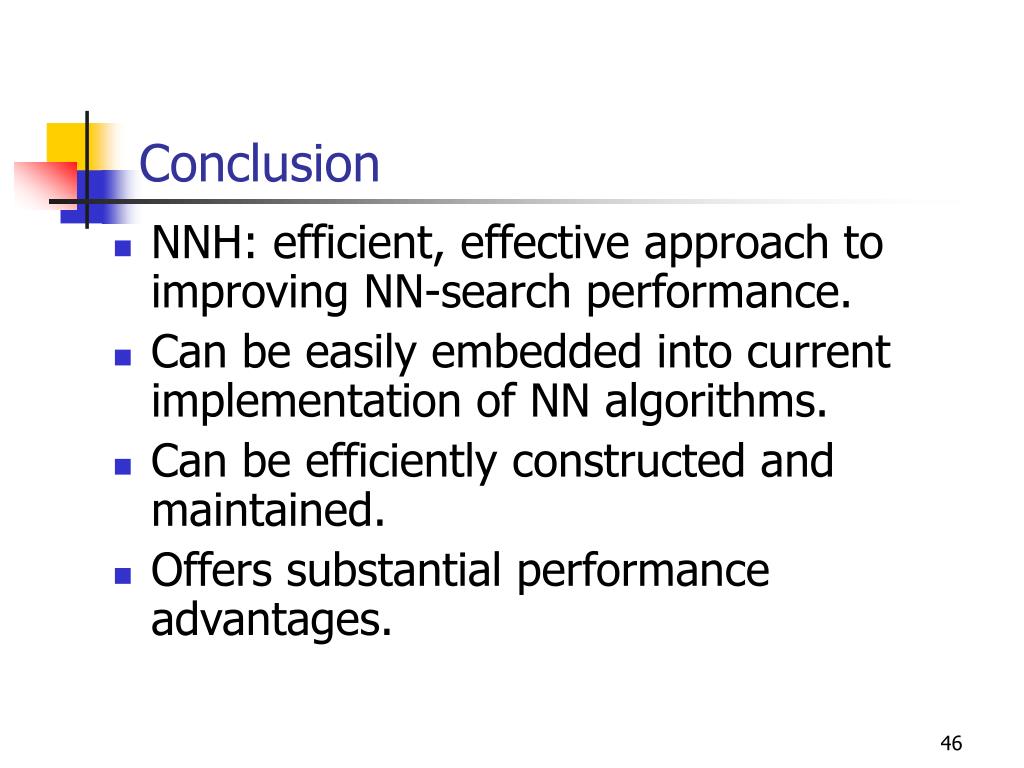 Conclusion

- NNH: efficient, effective approach to improving NN-search performance.
- Can be easily embedded into current implementation of NN algorithms.
- Can be efficiently constructed and maintained.
- Offers substantial performance advantages.

46